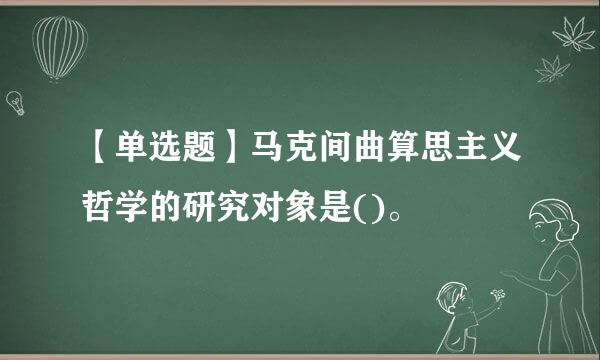 【单选题】马克间曲算思主义哲学的研究对象是()。